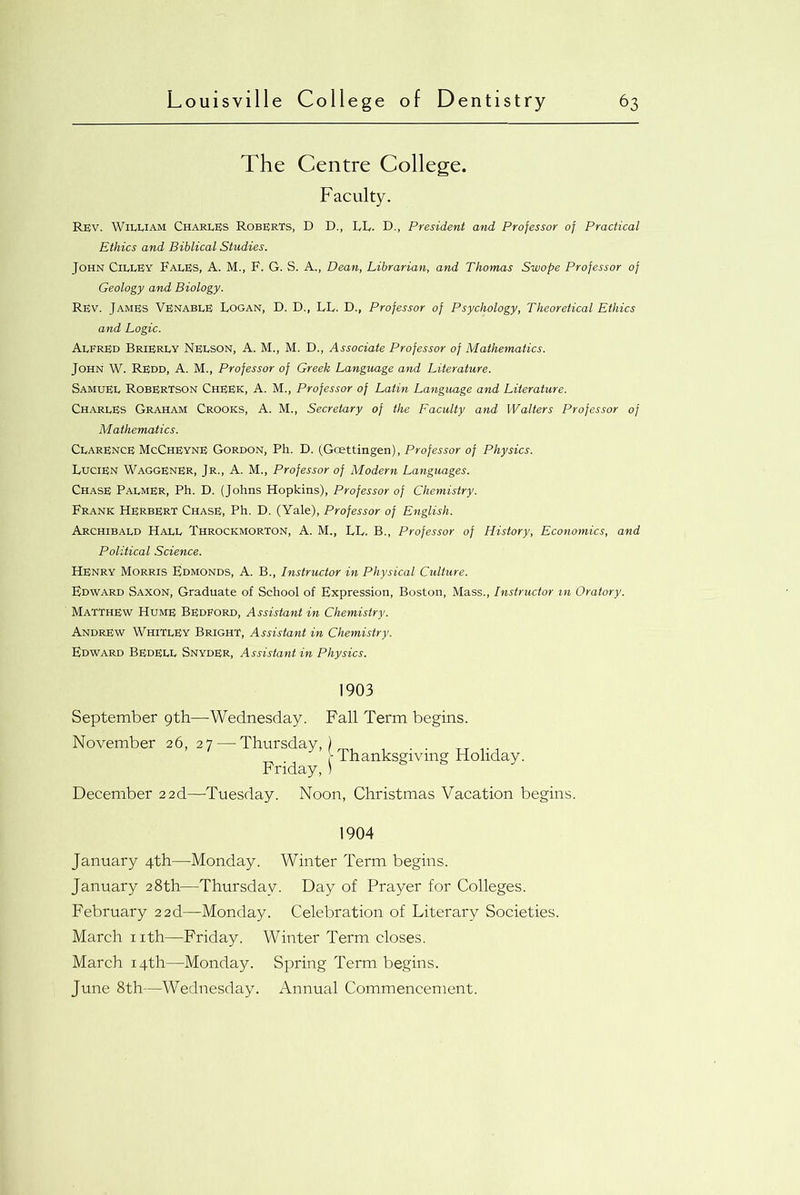 Louisville College of Dentistry 63

The Centre College.

Faculty.

Rev. William Charles Roberts, D D., LL. D., President and Professor of Practical Ethics and Biblical Studies.

John Cilley Fales, A. M., F. G. S. A., Dean, Librarian, and Thomas Swope Professor of Geology and Biology.

Rev. James Venable Logan, D. D., LL. D., Professor of Psychology, Theoretical Ethics and Logic.

Alfred Brierly Nelson, A. M., M. D., Associate Professor of Mathematics.

John W. Redd, A. M., Professor of Greek Language and Literature.

Samuel Robertson Cheek, A. M., Professor of Latin Language and Literature.

Charles Graham Crooks, A. M., Secretary of the Faculty and Walters Professor of Mathematics.

Clarence McCheyne Gordon, Ph. D. (Gœttingen), Professor of Physics.

Lucien Waggener, Jr., A. M., Professor of Modern Languages.

Chase Palmer, Ph. D. (Johns Hopkins), Professor of Chemistry.

Frank Herbert Chase, Ph. D. (Yale), Professor of English.

Archibald Hall Throckmorton, A. M., LL. B., Professor of History, Economics, and Political Science.

Henry Morris Edmonds, A. B., Instructor in Physical Culture.

Edward Saxon, Graduate of School of Expression, Boston, Mass., Instructor in Oratory.

Matthew Hume Bedford, Assistant in Chemistry.

Andrew Whitley Bright, Assistant in Chemistry.

Edward Bedell Snyder, Assistant in Physics.

1903

September 9th—Wednesday. Fall Term begins.

November 26, 27—Thursday, Friday, Thanksgiving Holiday.

December 22d—Tuesday. Noon, Christmas Vacation begins.

1904

January 4th—Monday. Winter Term begins.

January 28th—Thursday. Day of Prayer for Colleges.

February 22d—Monday. Celebration of Literary Societies.

March 11th—Friday. Winter Term closes.

March 14th—Monday. Spring Term begins.

June 8th—Wednesday. Annual Commencement.